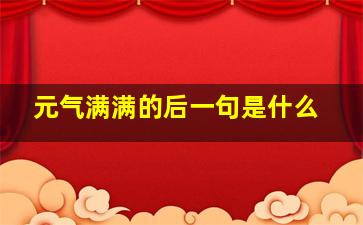 元气满满的后一句是什么